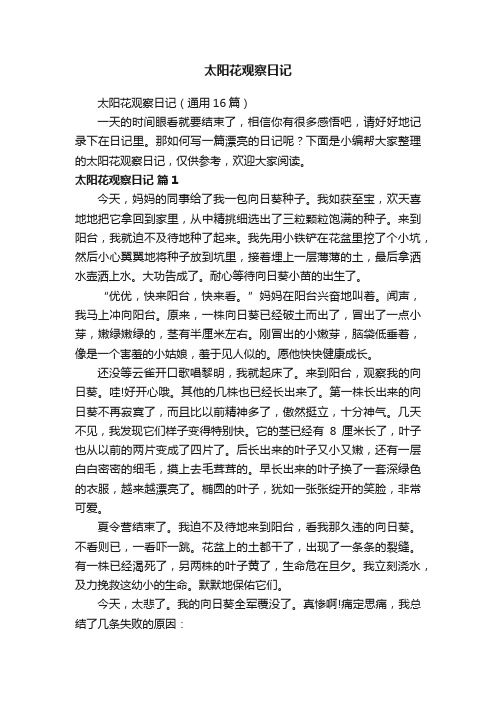 太阳花观察日记

太阳花观察日记（通用16篇）

一天的时间眼看就要结束了，相信你有很多感悟吧，请好好地记录下在日记里。那如何写一篇漂亮的日记呢？下面是小编帮大家整理的太阳花观察日记，仅供参考，欢迎大家阅读。

太阳花观察日记 篇1

今天，妈妈的同事给了我一包向日葵种子。我如获至宝，欢天喜地地把它拿回到家里，从中精挑细选出了三粒颗粒饱满的种子。来到阳台，我就迫不及待地种了起来。我先用小铁铲在花盆里挖了个小坑，然后小心翼翼地将种子放到坑里，接着埋上一层薄薄的土，最后拿洒水壶洒上水。大功告成了。耐心等待向日葵小苗的出生了。

“优优，快来阳台，快来看。”妈妈在阳台兴奋地叫着。闻声，我马上冲向阳台。原来，一株向日葵已经破土而出了，冒出了一点小芽，嫩绿嫩绿的，茎有半厘米左右。刚冒出的小嫩芽，脑袋低垂着，像是一个害羞的小姑娘，羞于见人似的。愿他快快健康成长。

还没等云雀开口歌唱黎明，我就起床了。来到阳台，观察我的向日葵。哇!好开心哦。其他的几株也已经长出来了。第一株长出来的向日葵不再寂寞了，而且比以前精神多了，傲然挺立，十分神气。几天不见，我发现它们样子变得特别快。它的茎已经有 8 厘米长了，叶子也从以前的两片变成了四片了。后长出来的叶子又小又嫩，还有一层白白密密的细毛，摸上去毛茸茸的。早长出来的叶子换了一套深绿色的衣服，越来越漂亮了。椭圆的叶子，犹如一张张绽开的笑脸，非常可爱。

夏令营结束了。我迫不及待地来到阳台，看我那久违的向日葵。不看则已，一看吓一跳。花盆上的土都干了，出现了一条条的裂缝。有一株已经渴死了，另两株的叶子黄了，生命危在旦夕。我立刻浇水，及力挽救这幼小的生命。默默地保佑它们。

今天，太悲了。我的向日葵全军覆没了。真惨啊!痛定思痛，我总结了几条失败的原因：